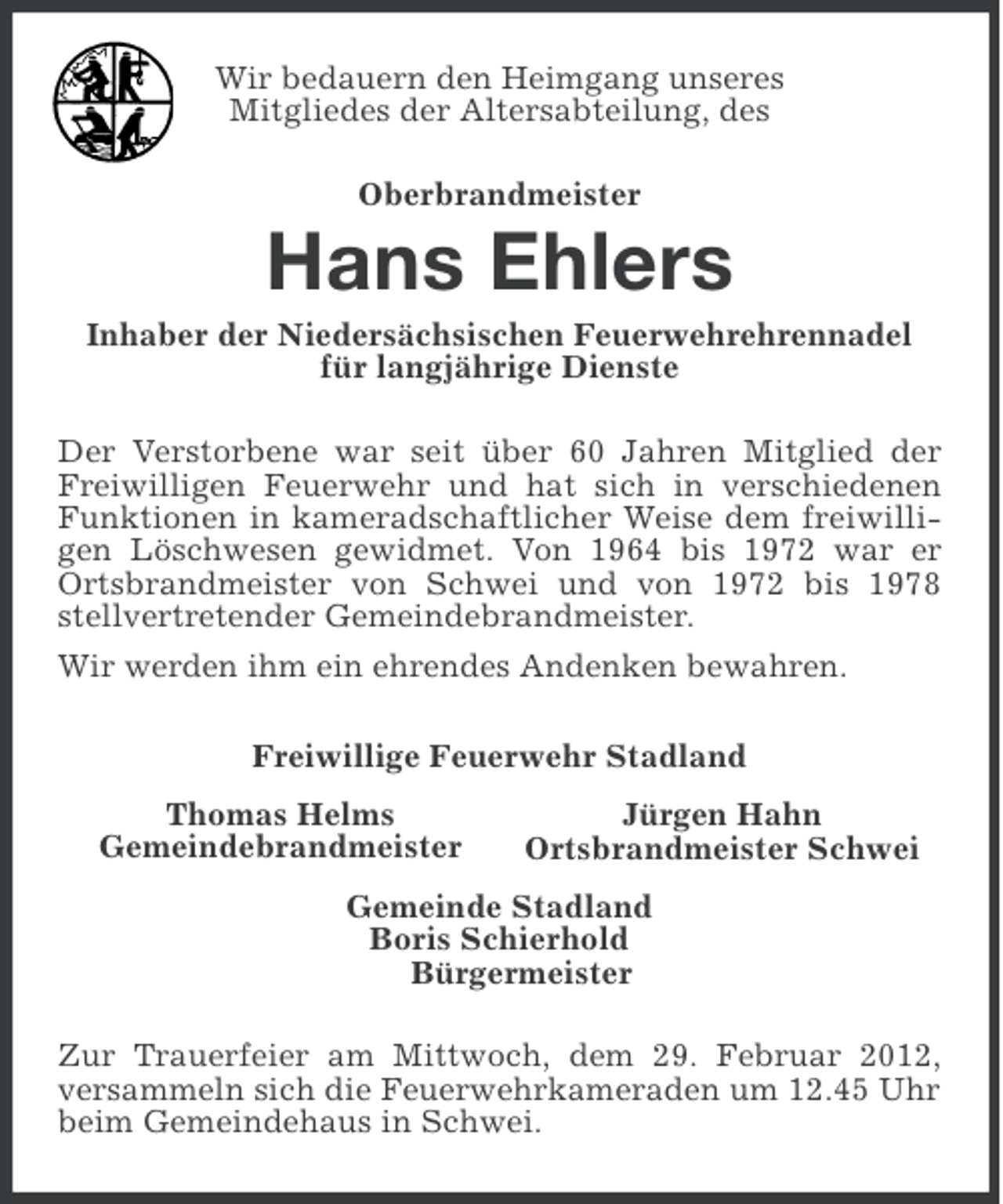 Wir bedauern den Heimgang unseres Mitgliedes der Altersabteilung, des

Oberbrandmeister

Hans Ehlers

Inhaber der Niedersächsischen Feuerwehrehrennadel
für langjährige Dienste

Der Verstorbene war seit über 60 Jahren Mitglied der Freiwilligen Feuerwehr und hat sich in verschiedenen Funktionen in kameradschaftlicher Weise dem freiwilligen Löschwesen gewidmet. Von 1964 bis 1972 war er Ortsbrandmeister von Schwei und von 1972 bis 1978 stellvertretender Gemeindebrandmeister.

Wir werden ihm ein ehrendes Andenken bewahren.

Freiwillige Feuerwehr Stadland

Thomas Helms
Gemeindebrandmeister

Jürgen Hahn
Ortsbrandmeister Schwei

Gemeinde Stadland
Boris Schierhold
Bürgermeister

Zur Trauerfeier am Mittwoch, dem 29. Februar 2012, versammeln sich die Feuerwehrkameraden um 12.45 Uhr beim Gemeindehaus in Schwei.